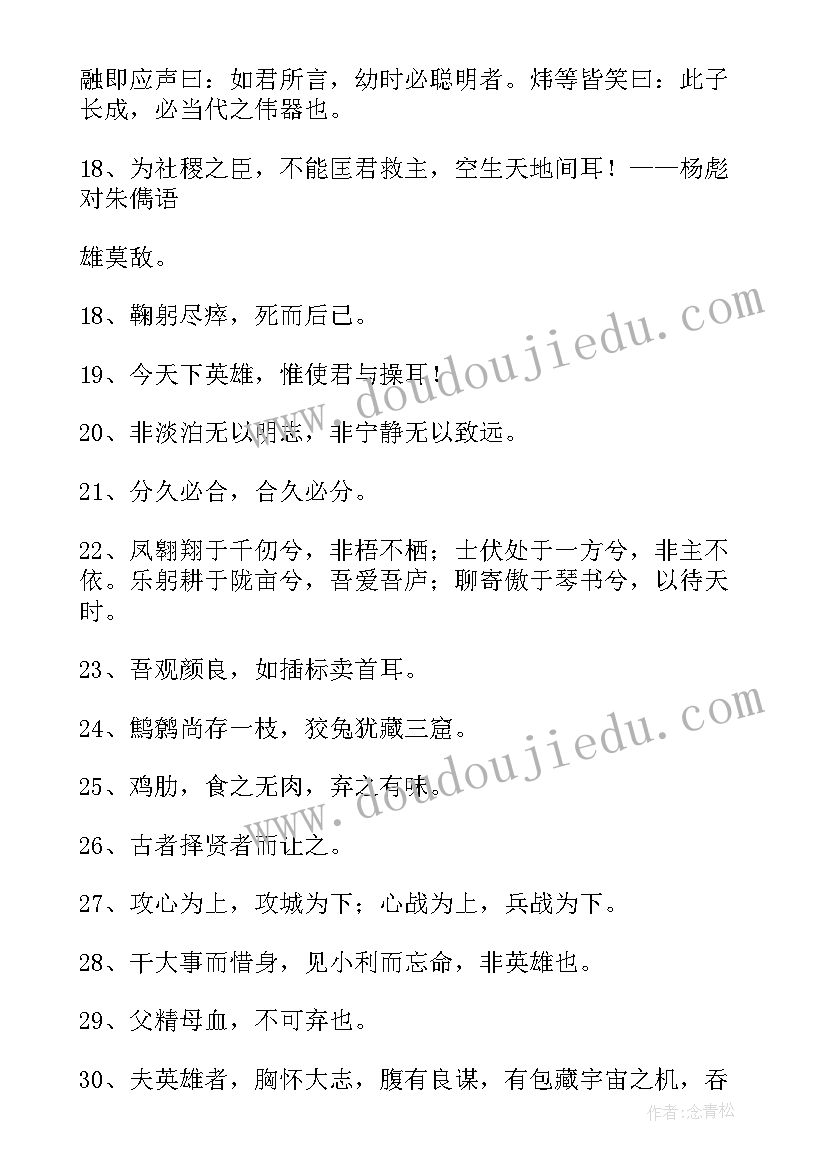 融即应声曰：如君所言，幼时必聪明者。炜等皆笑曰：此子长成，必当代之伟器也。

18、为社稷之臣，不能匡君救主，空生天地间耳！——杨彪对朱儁语

雄莫敌。

18、鞠躬尽瘁，死而后已。

19、今天下英雄，惟使君与操耳！

20、非淡泊无以明志，非宁静无以致远。

21、分久必合，合久必分。

22、凤翱翔于千仞兮，非梧不栖；士伏处于一方兮，非主不依。乐躬耕于陇亩兮，吾爱吾庐；聊寄傲于琴书兮，以待天时。

23、吾观颜良，如插标卖首耳。

24、鹪鹩尚存一枝，狡兔犹藏三窟。

25、鸡肋，食之无肉，弃之有味。

26、古者择贤者而让之。

27、攻心为上，攻城为下；心战为上，兵战为下。

28、干大事而惜身，见小利而忘命，非英雄也。

29、父精母血，不可弃也。

30、夫英雄者，胸怀大志，腹有良谋，有包藏宇宙之机，吞

www.doudoujiedu.com

www.doudoujiedu.com

作者：念青松